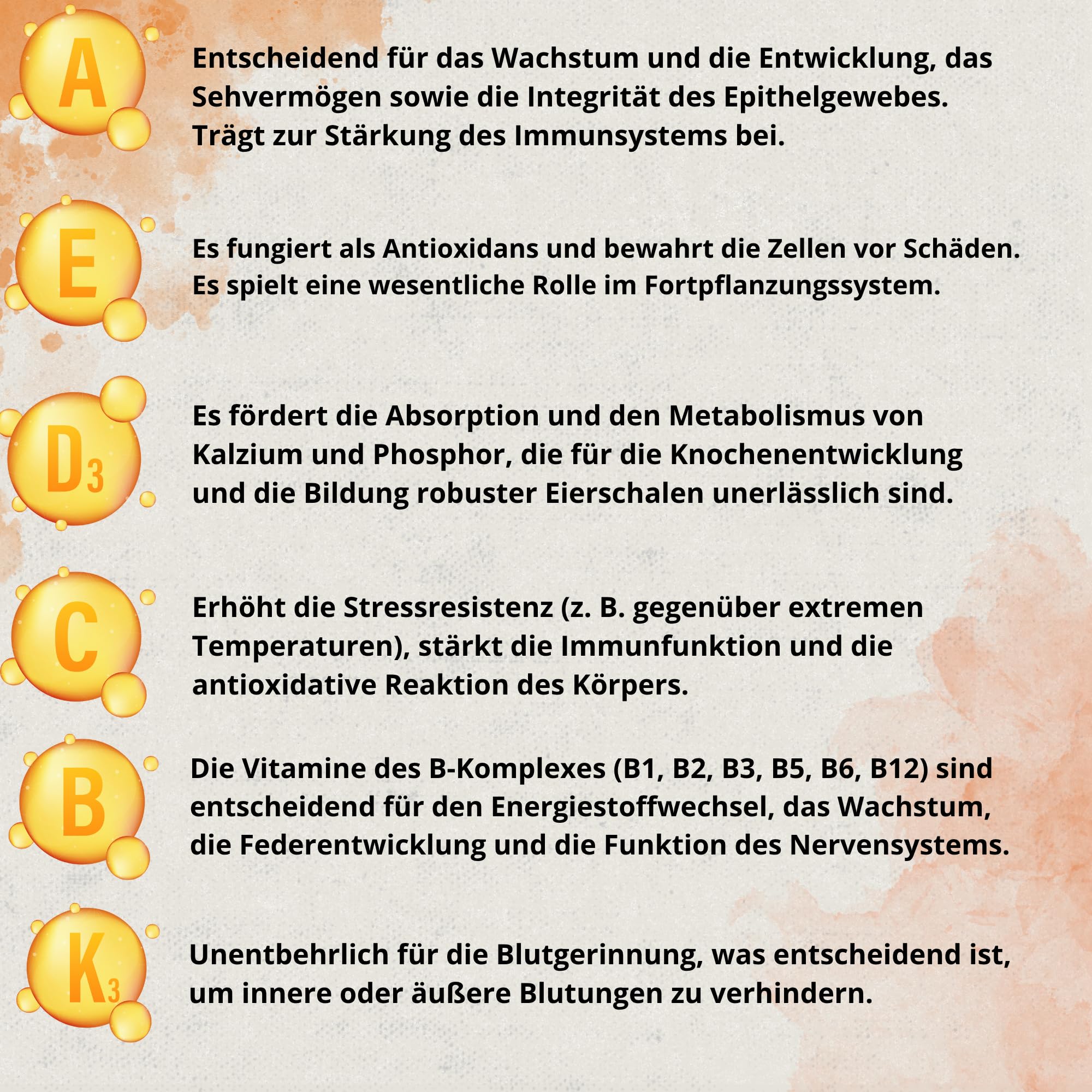 A

Entscheidend für das Wachstum und die Entwicklung, das Sehvermögen sowie die Integrität des Epithelgewebes. Trägt zur Stärkung des Immunsystems bei.

E

Es fungiert als Antioxidans und bewahrt die Zellen vor Schäden. Es spielt eine wesentliche Rolle im Fortpflanzungssystem.

$D_3$

Es fördert die Absorption und den Metabolismus von Kalzium und Phosphor, die für die Knochenentwicklung und die Bildung robuster Eierschalen unerlässlich sind.

C

Erhöht die Stressresistenz (z. B. gegenüber extremen Temperaturen), stärkt die Immunfunktion und die antioxidative Reaktion des Körpers.

B

Die Vitamine des B-Komplexes (B1, B2, B3, B5, B6, B12) sind entscheidend für den Energiestoffwechsel, das Wachstum, die Federentwicklung und die Funktion des Nervensystems.

$K_3$

Unentbehrlich für die Blutgerinnung, was entscheidend ist, um innere oder äußere Blutungen zu verhindern.